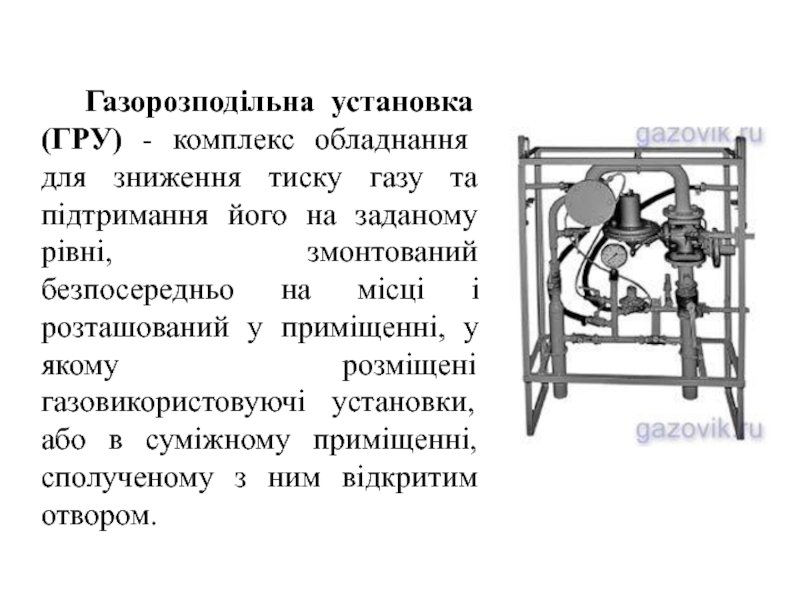 Газорозподільна установка (ГРУ) - комплекс обладнання для зниження тиску газу та підтримання його на заданому рівні, змонтований безпосередньо на місці і розташований у приміщенні, у якому розміщені газовикористовуючі установки, або в суміжному приміщенні, сполученому з ним відкритим отвором.

gazovik.ru

gazovik.ru